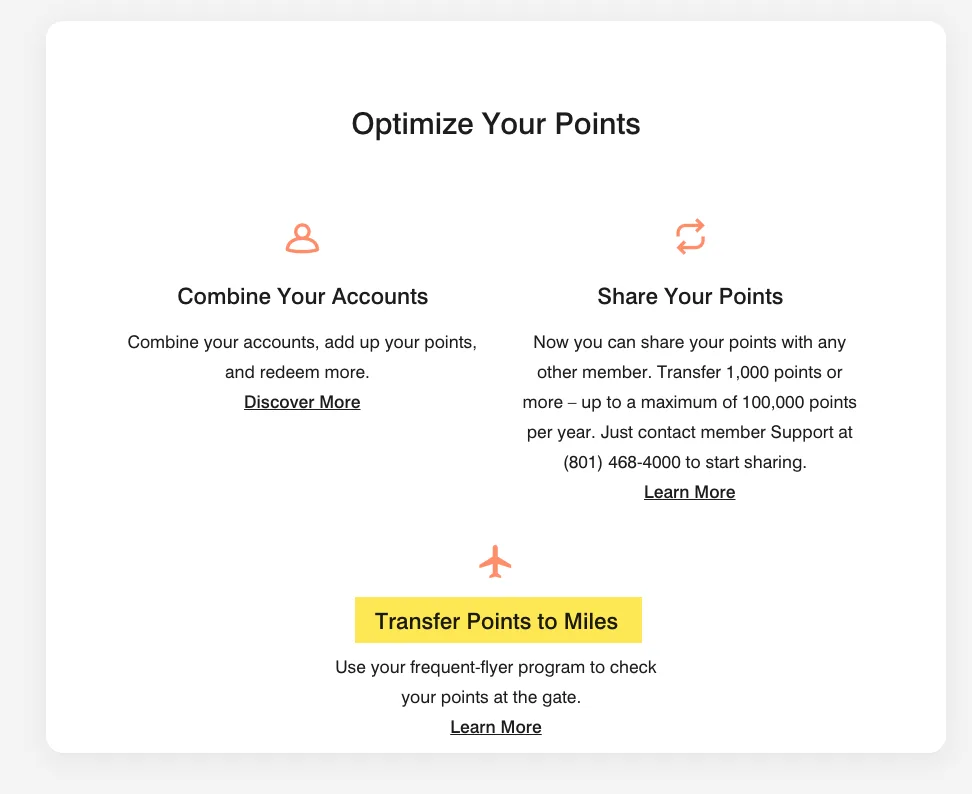 Optimize Your Points

Combine Your Accounts

Combine your accounts, add up your points, and redeem more.

Discover More

Share Your Points

Now you can share your points with any other member. Transfer 1,000 points or more – up to a maximum of 100,000 points per year. Just contact member Support at (801) 468-4000 to start sharing.

Learn More

Transfer Points to Miles

Use your frequent-flyer program to check your points at the gate.

Learn More